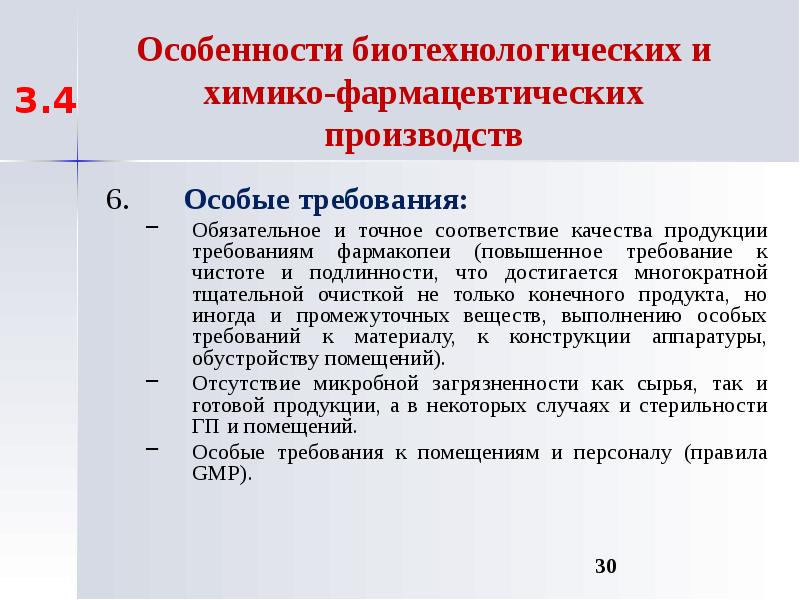 3.4

Особенности биотехнологических и химико-фармацевтических производств

6. Особые требования:

– Обязательное и точное соответствие качества продукции требованиям фармакопеи (повышенное требование к чистоте и подлинности, что достигается многократной тщательной очисткой не только конечного продукта, но иногда и промежуточных веществ, выполнению особых требований к материалу, к конструкции аппаратуры, обустройству помещений).

– Отсутствие микробной загрязненности как сырья, так и готовой продукции, а в некоторых случаях и стерильности ГП и помещений.

– Особые требования к помещениям и персоналу (правила GMP).

30